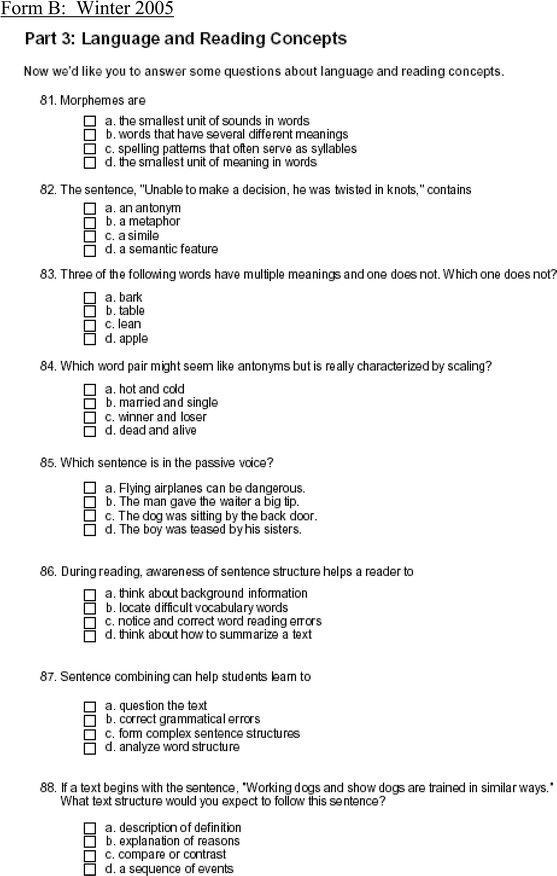 Form B: Winter 2005

Part 3: Language and Reading Concepts

Now we'd like you to answer some questions about language and reading concepts.

81. Morphemes are

☐ a. the smallest unit of sounds in words
☐ b. words that have several different meanings
☐ c. spelling patterns that often serve as syllables
☐ d. the smallest unit of meaning in words

82. The sentence, "Unable to make a decision, he was twisted in knots," contains

☐ a. an antonym
☐ b. a metaphor
☐ c. a simile
☐ d. a semantic feature

83. Three of the following words have multiple meanings and one does not. Which one does not?

☐ a. bark
☐ b. table
☐ c. lean
☐ d. apple

84. Which word pair might seem like antonyms but is really characterized by scaling?

☐ a. hot and cold
☐ b. married and single
☐ c. winner and loser
☐ d. dead and alive

85. Which sentence is in the passive voice?

☐ a. Flying airplanes can be dangerous.
☐ b. The man gave the waiter a big tip.
☐ c. The dog was sitting by the back door.
☐ d. The boy was teased by his sisters.

86. During reading, awareness of sentence structure helps a reader to

☐ a. think about background information
☐ b. locate difficult vocabulary words
☐ c. notice and correct word reading errors
☐ d. think about how to summarize a text

87. Sentence combining can help students learn to

☐ a. question the text
☐ b. correct grammatical errors
☐ c. form complex sentence structures
☐ d. analyze word structure

88. If a text begins with the sentence, "Working dogs and show dogs are trained in similar ways." What text structure would you expect to follow this sentence?

☐ a. description of definition
☐ b. explanation of reasons
☐ c. compare or contrast
☐ d. a sequence of events